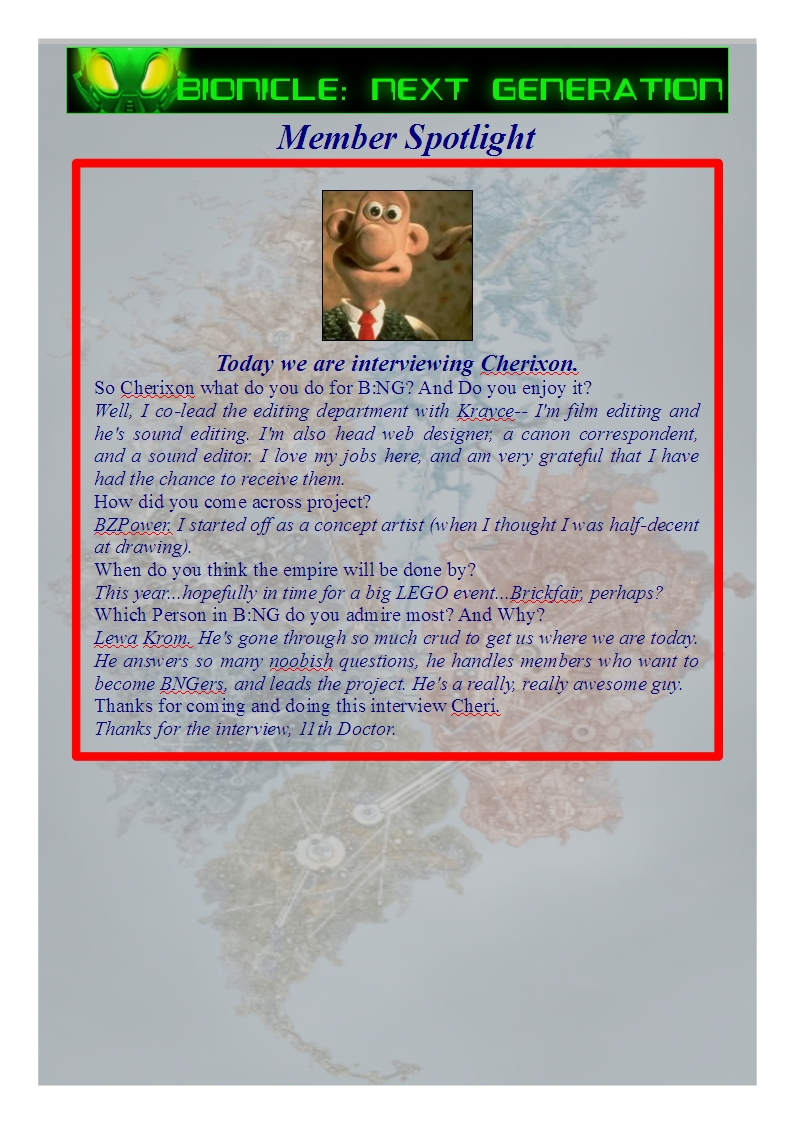 BIONICLE: NEXT GENERATION

Member Spotlight

Today we are interviewing Cherixon.

So Cherixon what do you do for B:NG? And Do you enjoy it?

Well, I co-lead the editing department with Krayce-- I'm film editing and he's sound editing. I'm also head web designer, a canon correspondent, and a sound editor. I love my jobs here, and am very grateful that I have had the chance to receive them.

How did you come across project?

BZPower. I started off as a concept artist (when I thought I was half-decent at drawing).

When do you think the empire will be done by?

This year...hopefully in time for a big LEGO event...Brickfair, perhaps?

Which Person in B:NG do you admire most? And Why?

Lewa Krom. He's gone through so much crud to get us where we are today. He answers so many noobish questions, he handles members who want to become BNGers, and leads the project. He's a really, really awesome guy.

Thanks for coming and doing this interview Cheri.

Thanks for the interview, 11th Doctor.